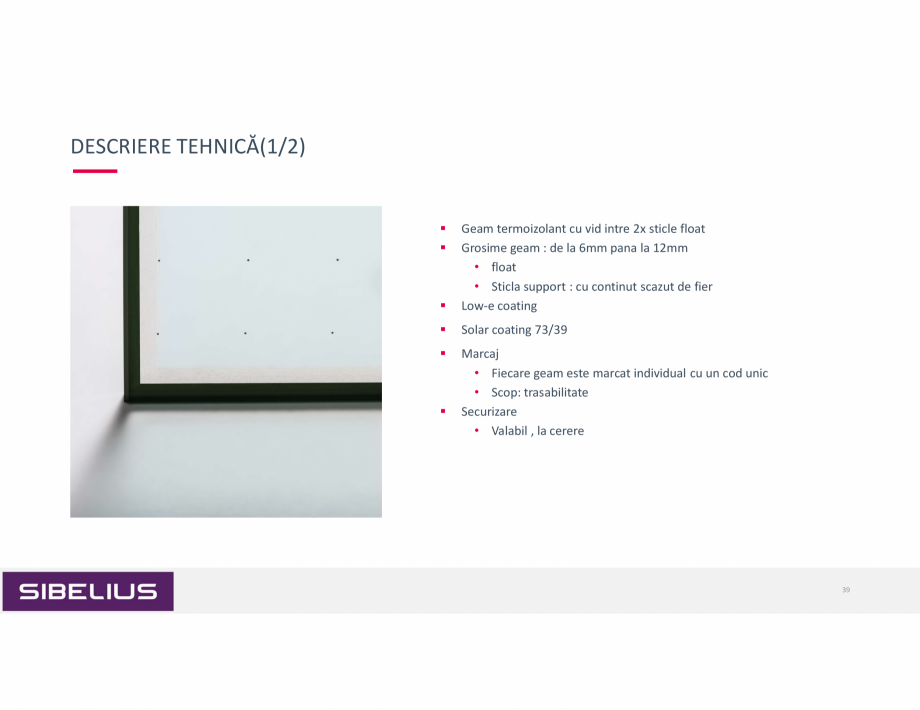 DESCRIERE TEHNICĂ(1/2)

• Geam termoizolant cu vid intre 2x sticle float
• Grosime geam : de la 6mm pana la 12mm
• float
• Sticla support : cu continut scazut de fier
• Low-e coating
• Solar coating 73/39
• Marcaj
• Fiecare geam este marcat individual cu un cod unic
• Scop: trasabilitate
• Securizare
• Valabil , la cerere

SIBELIUS

39